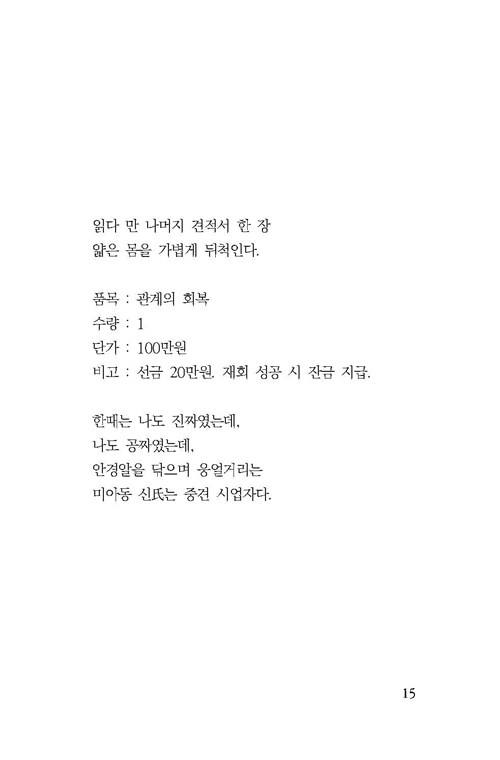 읽다 만 나머지 견적서 한 장
얇은 몸을 가볍게 뒤척인다.

품목 : 관계의 회복
수량 : 1
단가 : 100만원
비고 : 선금 20만원. 재회 성공 시 잔금 지급.

한때는 나도 진짜였는데,
나도 공짜였는데,
안경알을 닦으며 웅얼거리는
미아동 신氏는 중견 시업자다.

15